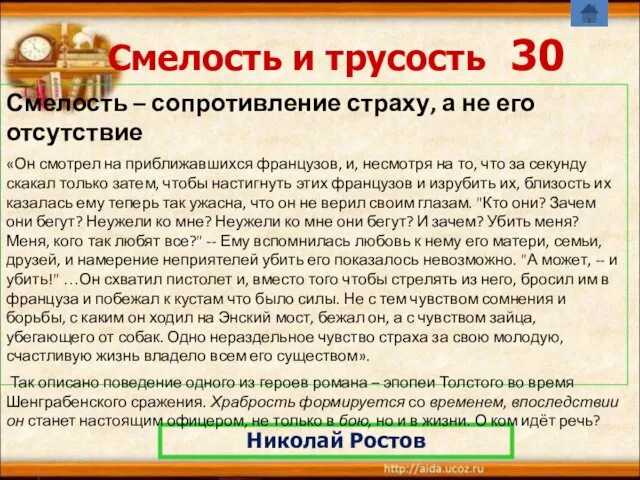 Смелость и трусость 30

Смелость – сопротивление страху, а не его отсутствие

«Он смотрел на приближавшихся французов, и, несмотря на то, что за секунду скакал только затем, чтобы настигнуть этих французов и изрубить их, близость их казалась ему теперь так ужасна, что он не верил своим глазам. "Кто они? Зачем они бегут? Неужели ко мне? Неужели ко мне они бегут? И зачем? Убить меня? Меня, кого так любят все?" -- Ему вспомнилась любовь к нему его матери, семьи, друзей, и намерение неприятелей убить его показалось невозможно. "А может, -- и убить!" …Он схватил пистолет и, вместо того чтобы стрелять из него, бросил им в француза и побежал к кустам что было силы. Не с тем чувством сомнения и борьбы, с каким он ходил на Энский мост, бежал он, а с чувством зайца, убегающего от собак. Одно нераздельное чувство страха за свою молодую, счастливую жизнь владело всем его существом».

Так описано поведение одного из героев романа – эпопеи Толстого во время Шенграбенского сражения. Храбрость формируется со временем, впоследствии он станет настоящим офицером, не только в бою, но и в жизни. О ком идёт речь?

Николай Ростов

http://aida.ucoz.ru